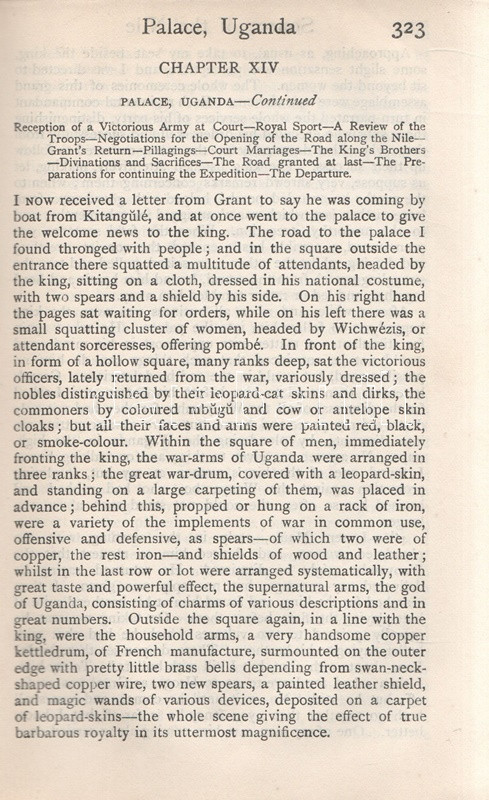 Palace, Uganda 323

CHAPTER XIV

PALACE, UGANDA—Continued

Reception of a Victorious Army at Court—Royal Sport—A Review of the Troops—Negotiations for the Opening of the Road along the Nile—Grant's Return—Pillagings—Court Marriages—The King's Brothers—Divinations and Sacrifices—The Road granted at last—The Preparations for continuing the Expedition—The Departure.

I NOW received a letter from Grant to say he was coming by boat from Kitangŭlé, and at once went to the palace to give the welcome news to the king. The road to the palace I found thronged with people; and in the square outside the entrance there squatted a multitude of attendants, headed by the king, sitting on a cloth, dressed in his national costume, with two spears and a shield by his side. On his right hand the pages sat waiting for orders, while on his left there was a small squatting cluster of women, headed by Wichwézis, or attendant sorceresses, offering pombé. In front of the king, in form of a hollow square, many ranks deep, sat the victorious officers, lately returned from the war, variously dressed; the nobles distinguished by their leopard-cat skins and dirks, the commoners by coloured mbŭgŭ and cow or antelope skin cloaks; but all their faces and arms were painted red, black, or smoke-colour. Within the square of men, immediately fronting the king, the war-arms of Uganda were arranged in three ranks; the great war-drum, covered with a leopard-skin, and standing on a large carpeting of them, was placed in advance; behind this, propped or hung on a rack of iron, were a variety of the implements of war in common use, offensive and defensive, as spears—of which two were of copper, the rest iron—and shields of wood and leather; whilst in the last row or lot were arranged systematically, with great taste and powerful effect, the supernatural arms, the god of Uganda, consisting of charms of various descriptions and in great numbers. Outside the square again, in a line with the king, were the household arms, a very handsome copper kettledrum, of French manufacture, surmounted on the outer edge with pretty little brass bells depending from swan-neck-shaped copper wire, two new spears, a painted leather shield, and magic wands of various devices, deposited on a carpet of leopard-skins—the whole scene giving the effect of true barbarous royalty in its uttermost magnificence.